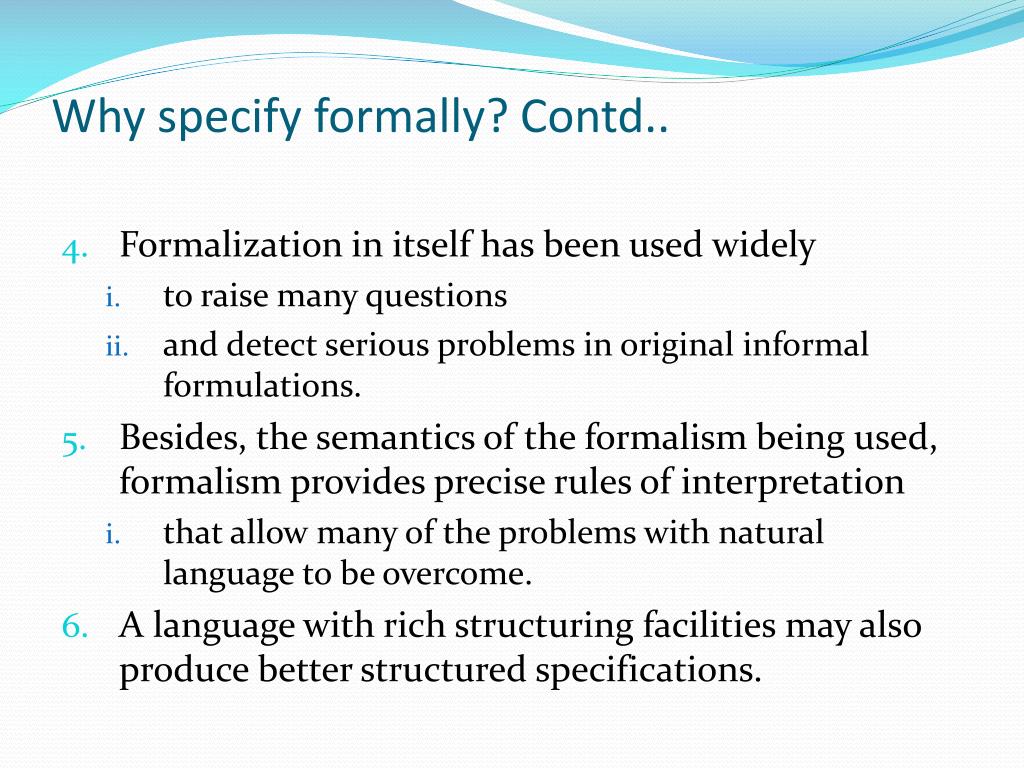 Why specify formally? Contd..

4. Formalization in itself has been used widely

i. to raise many questions

ii. and detect serious problems in original informal formulations.

5. Besides, the semantics of the formalism being used, formalism provides precise rules of interpretation

i. that allow many of the problems with natural language to be overcome.

6. A language with rich structuring facilities may also produce better structured specifications.